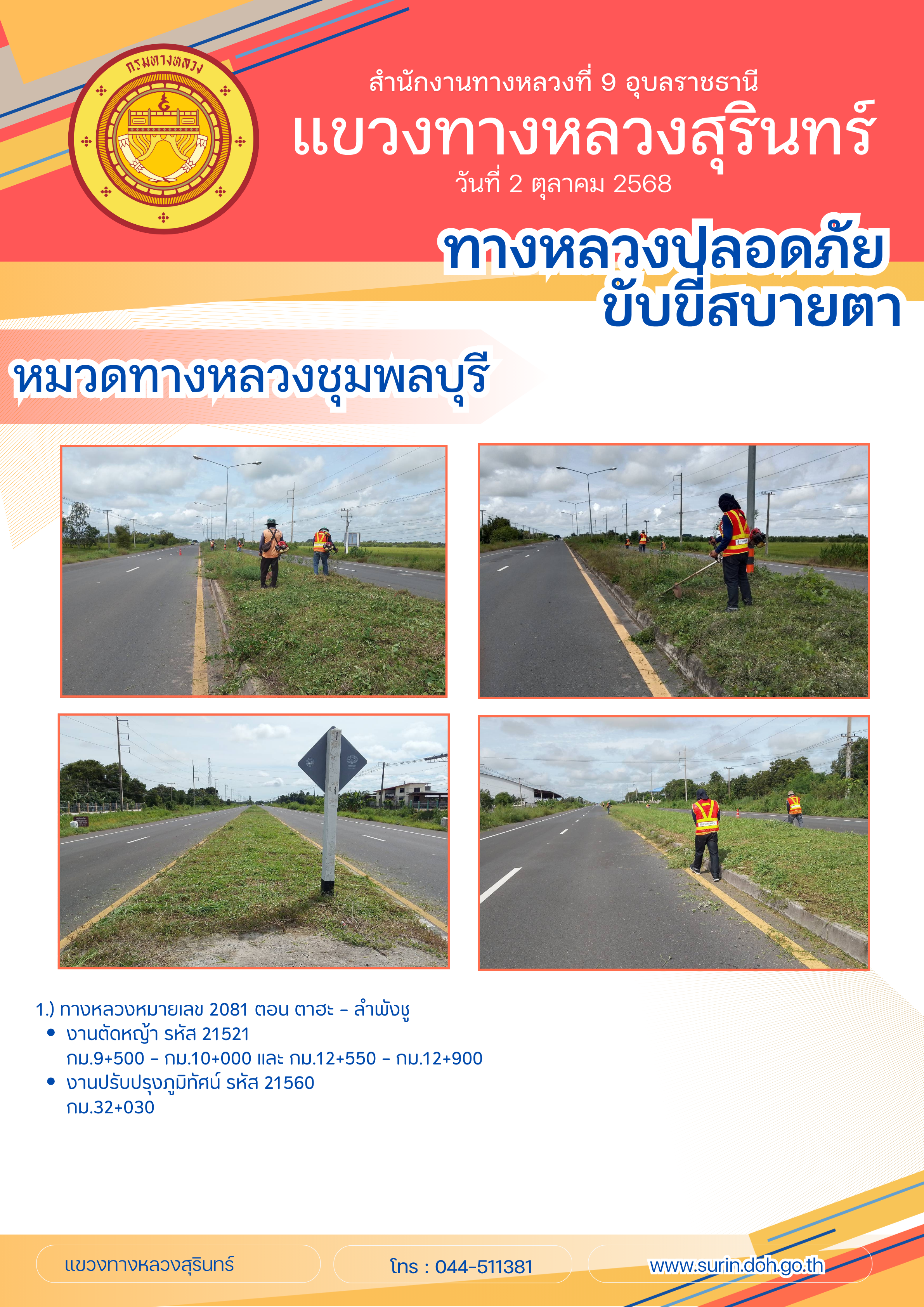 กรมทางหลวง

สำนักงานทางหลวงที่ 9 อุบลราชธานี
แขวงทางหลวงสุรินทร์
วันที่ 2 ตุลาคม 2568

ทางหลวงปลอดภัย
ขับขี่สบายตา

หมวดทางหลวงชุมพลบุรี

1.) ทางหลวงหมายเลข 2081 ตอน ตาฮะ – ลำพังชู
• งานตัดหญ้า รหัส 21521
กม.9+500 – กม.10+000 และ กม.12+550 – กม.12+900
• งานปรับปรุงภูมิทัศน์ รหัส 21560
กม.32+030

แขวงทางหลวงสุรินทร์

โทร : 044-511381

www.surin.doh.go.th